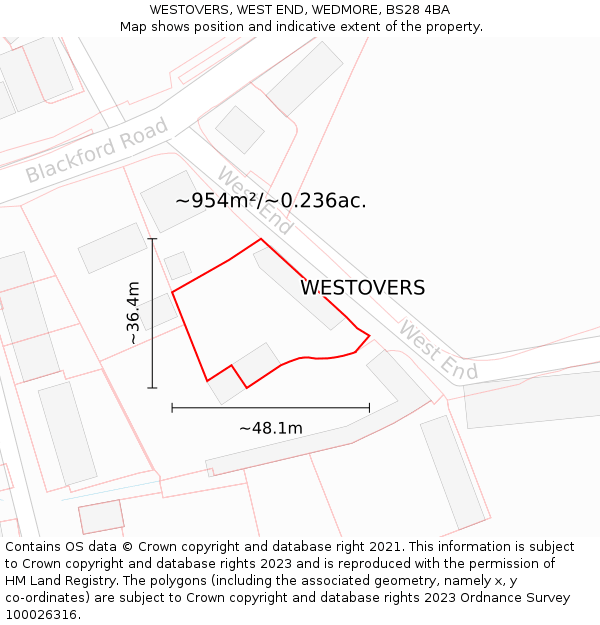 WESTOVERS, WEST END, WEDMORE, BS28 4BA
Map shows position and indicative extent of the property.

Blackford Road

West End

~954m²/~0.236ac.

WESTOVERS

~36.4m

West End

~48.1m

Contains OS data © Crown copyright and database right 2021. This information is subject to Crown copyright and database rights 2023 and is reproduced with the permission of HM Land Registry. The polygons (including the associated geometry, namely x, y co-ordinates) are subject to Crown copyright and database rights 2023 Ordnance Survey 100026316.